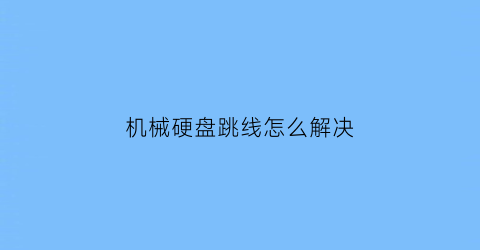 机械硬盘跳线怎么解决